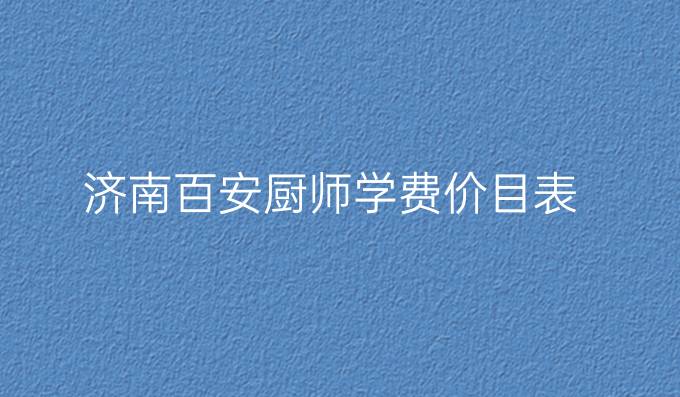 济南百安厨师学费价目表